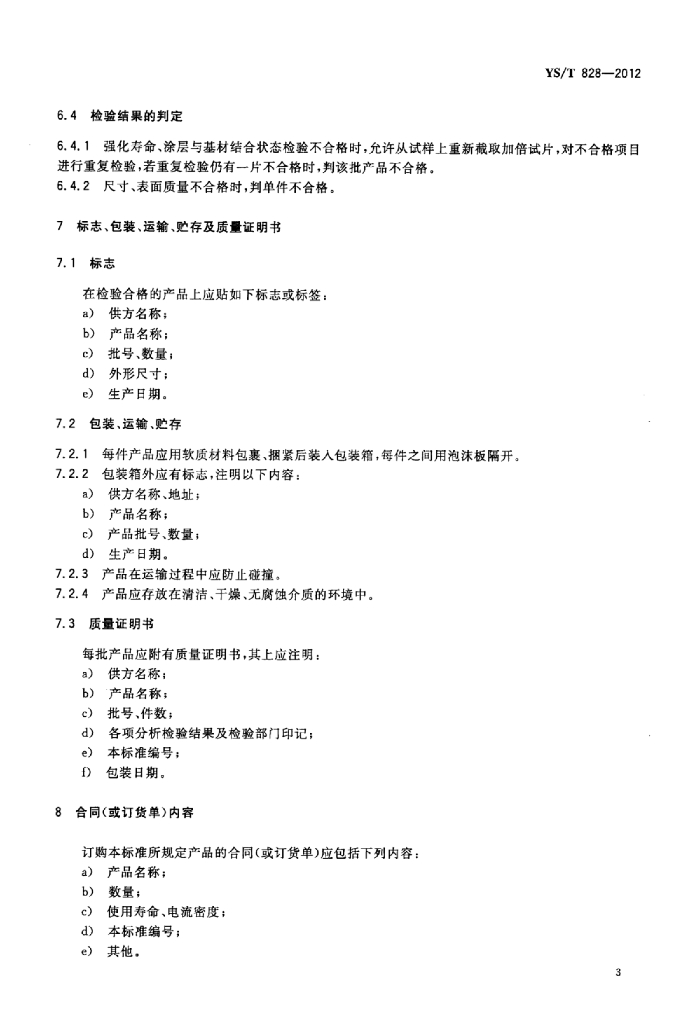 YS/T 828—2012

6.4 检验结果的判定

6.4.1 强化寿命、涂层与基材结合状态检验不合格时，允许从试样上重新截取加倍试片，对不合格项目进行重复检验，若重复检验仍有一片不合格时，判该批产品不合格。
6.4.2 尺寸、表面质量不合格时，判单件不合格。

7 标志、包装、运输、贮存及质量证明书

7.1 标志

在检验合格的产品上应贴如下标志或标签：
a) 供方名称；
b) 产品名称；
c) 批号、数量；
d) 外形尺寸；
e) 生产日期。

7.2 包装、运输、贮存

7.2.1 每件产品应用软质材料包裹、捆紧后装入包装箱，每件之间用泡沫板隔开。
7.2.2 包装箱外应有标志，注明以下内容：
a) 供方名称、地址；
b) 产品名称；
c) 产品批号、数量；
d) 生产日期。
7.2.3 产品在运输过程中应防止碰撞。
7.2.4 产品应存放在清洁、干燥、无腐蚀介质的环境中。

7.3 质量证明书

每批产品应附有质量证明书，其上应注明：
a) 供方名称；
b) 产品名称；
c) 批号、件数；
d) 各项分析检验结果及检验部门印记；
e) 本标准编号；
f) 包装日期。

8 合同(或订货单)内容

订购本标准所规定产品的合同(或订货单)应包括下列内容：
a) 产品名称；
b) 数量；
c) 使用寿命、电流密度；
d) 本标准编号；
e) 其他。

3